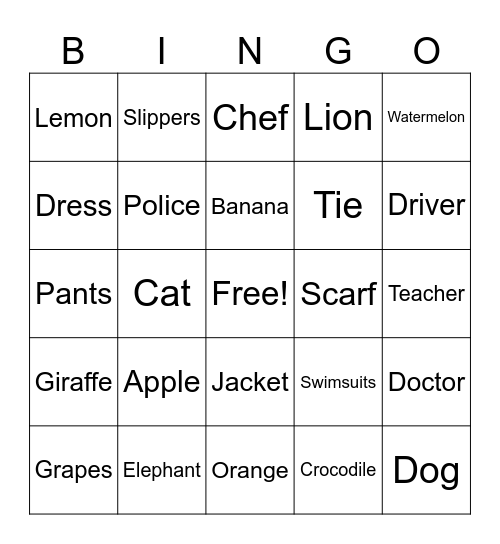 | B | I | N | G | O |
|---|---|---|---|---|
| Lemon | Slippers | Chef | Lion | Watermelon |
| Dress | Police | Banana | Tie | Driver |
| Pants | Cat | Free! | Scarf | Teacher |
| Giraffe | Apple | Jacket | Swimsuits | Doctor |
| Grapes | Elephant | Orange | Crocodile | Dog |